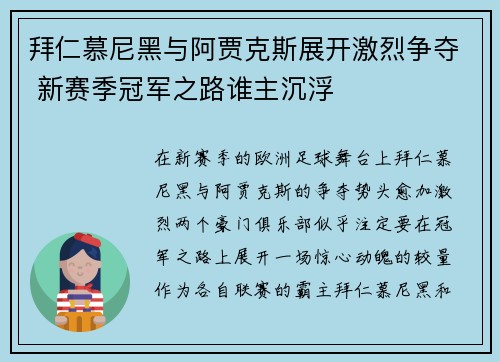 拜仁慕尼黑与阿贾克斯展开激烈争夺 新赛季冠军之路谁主沉浮

在新赛季的欧洲足球舞台上拜仁慕尼黑与阿贾克斯的争夺势头愈加激烈两个豪门俱乐部似乎注定要在冠军之路上展开一场惊心动魄的较量作为各自联赛的霸主拜仁慕尼黑和